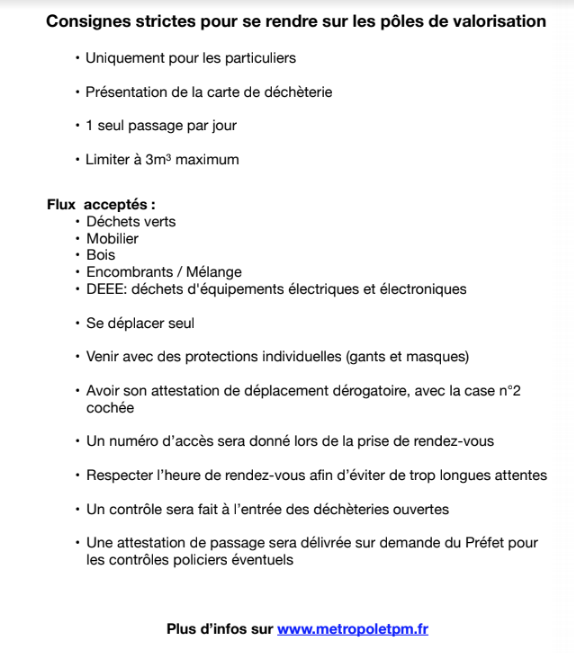 Consignes strictes pour se rendre sur les pôles de valorisation

• Uniquement pour les particuliers

• Présentation de la carte de déchèterie

• 1 seul passage par jour

• Limiter à $3m^3$ maximum

Flux acceptés :
• Déchets verts
• Mobilier
• Bois
• Encombrants / Mélange
• DEEE: déchets d'équipements électriques et électroniques

• Se déplacer seul

• Venir avec des protections individuelles (gants et masques)

• Avoir son attestation de déplacement dérogatoire, avec la case n°2 cochée

• Un numéro d'accès sera donné lors de la prise de rendez-vous

• Respecter l'heure de rendez-vous afin d'éviter de trop longues attentes

• Un contrôle sera fait à l'entrée des déchèteries ouvertes

• Une attestation de passage sera délivrée sur demande du Préfet pour les contrôles policiers éventuels

Plus d'infos sur www.metropoletpm.fr